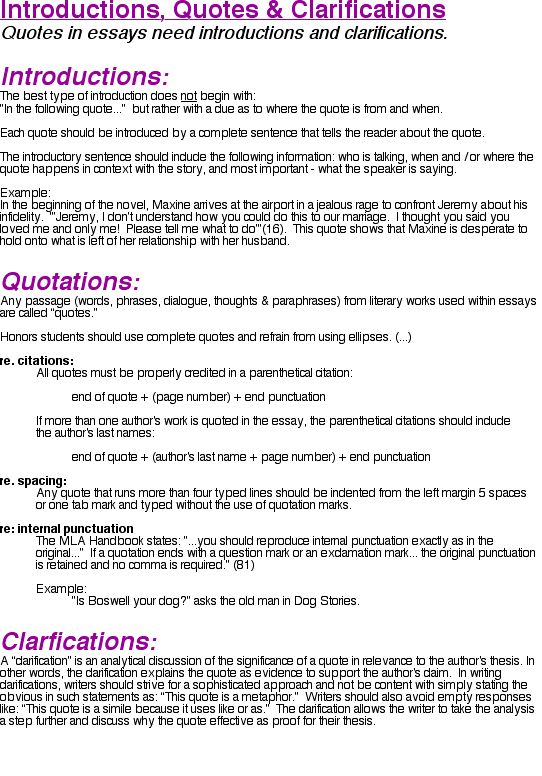 Introductions, Quotes & Clarifications
Quotes in essays need introductions and clarifications.

Introductions:
The best type of introduction does not begin with: "In the following quote..." but rather with a clue as to where the quote is from and when.

Each quote should be introduced by a complete sentence that tells the reader about the quote.

The introductory sentence should include the following information: who is talking, when and / or where the quote happens in context with the story, and most important - what the speaker is saying.

Example:
In the beginning of the novel, Maxine arrives at the airport in a jealous rage to confront Jeremy about his infidelity. "'Jeremy, I don't understand how you could do this to our marriage. I thought you said you loved me and only me! Please tell me what to do'"(16). This quote shows that Maxine is desperate to hold onto what is left of her relationship with her husband.

Quotations:
Any passage (words, phrases, dialogue, thoughts & paraphrases) from literary works used within essays are called "quotes."

Honors students should use complete quotes and refrain from using ellipses. (...)

re. citations:
All quotes must be properly credited in a parenthetical citation:

end of quote + (page number) + end punctuation

If more than one author's work is quoted in the essay, the parenthetical citations should include the author's last names:

end of quote + (author's last name + page number) + end punctuation

re. spacing:
Any quote that runs more than four typed lines should be indented from the left margin 5 spaces or one tab mark and typed without the use of quotation marks.

re: internal punctuation
The MLA Handbook states: "...you should reproduce internal punctuation exactly as in the original..." If a quotation ends with a question mark or an exclamation mark... the original punctuation is retained and no comma is required." (81)

Example:
"Is Boswell your dog?" asks the old man in Dog Stories.

Clarfications:
A "clarification" is an analytical discussion of the significance of a quote in relevance to the author's thesis. In other words, the clarification explains the quote as evidence to support the author's claim. In writing clarifications, writers should strive for a sophisticated approach and not be content with simply stating the obvious in such statements as: "This quote is a metaphor." Writers should also avoid empty responses like: "This quote is a simile because it uses like or as." The clarification allows the writer to take the analysis a step further and discuss why the quote effective as proof for their thesis.